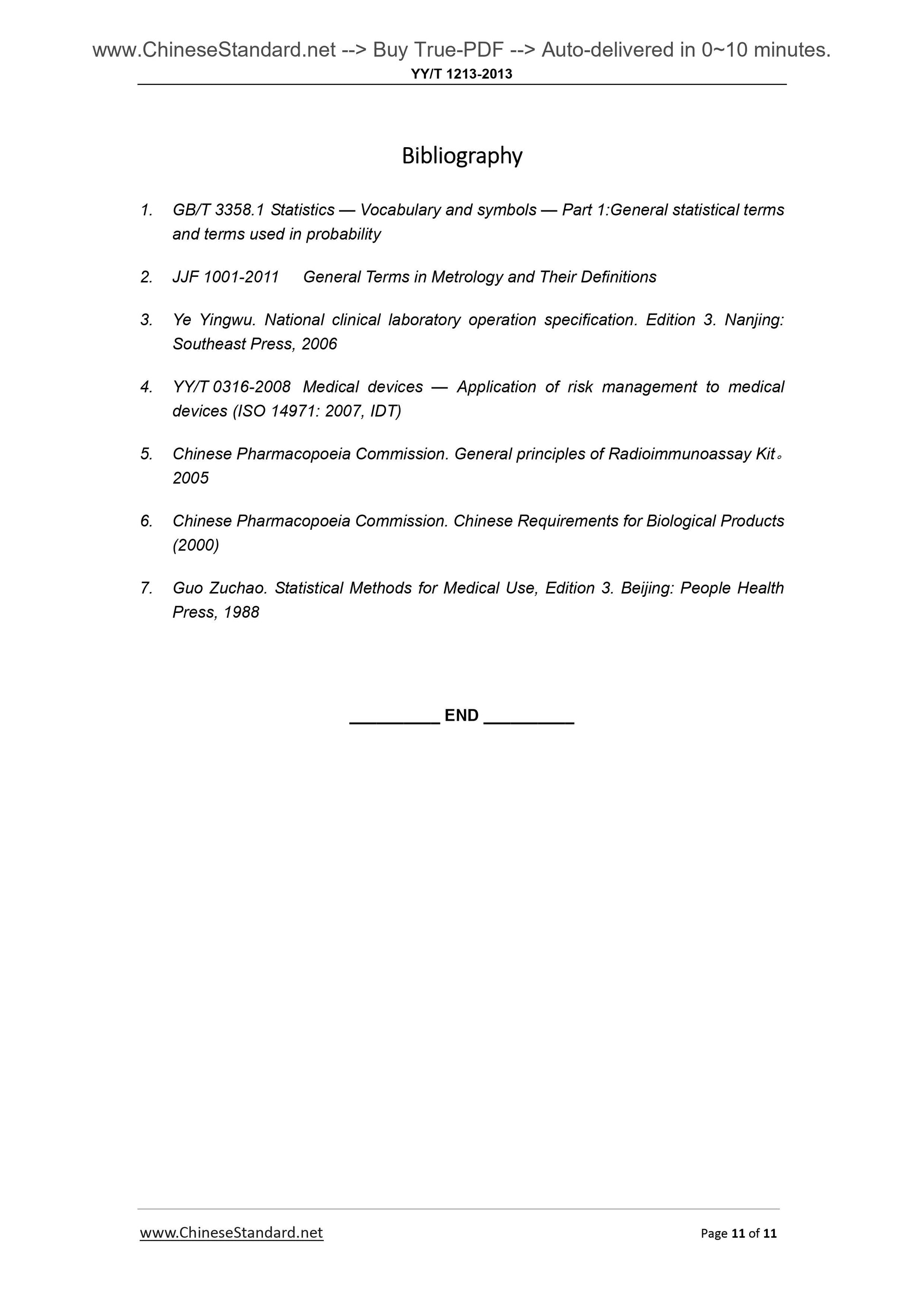 www.ChineseStandard.net --> Buy True-PDF --> Auto-delivered in 0~10 minutes.

YY/T 1213-2013

Bibliography

1. GB/T 3358.1 Statistics — Vocabulary and symbols — Part 1:General statistical terms and terms used in probability

2. JJF 1001-2011 General Terms in Metrology and Their Definitions

3. Ye Yingwu. National clinical laboratory operation specification. Edition 3. Nanjing: Southeast Press, 2006

4. YY/T 0316-2008 Medical devices — Application of risk management to medical devices (ISO 14971: 2007, IDT)

5. Chinese Pharmacopoeia Commission. General principles of Radioimmunoassay Kit。2005

6. Chinese Pharmacopoeia Commission. Chinese Requirements for Biological Products (2000)

7. Guo Zuchao. Statistical Methods for Medical Use, Edition 3. Beijing: People Health Press, 1988

__________ END __________

www.ChineseStandard.net

Page 11 of 11